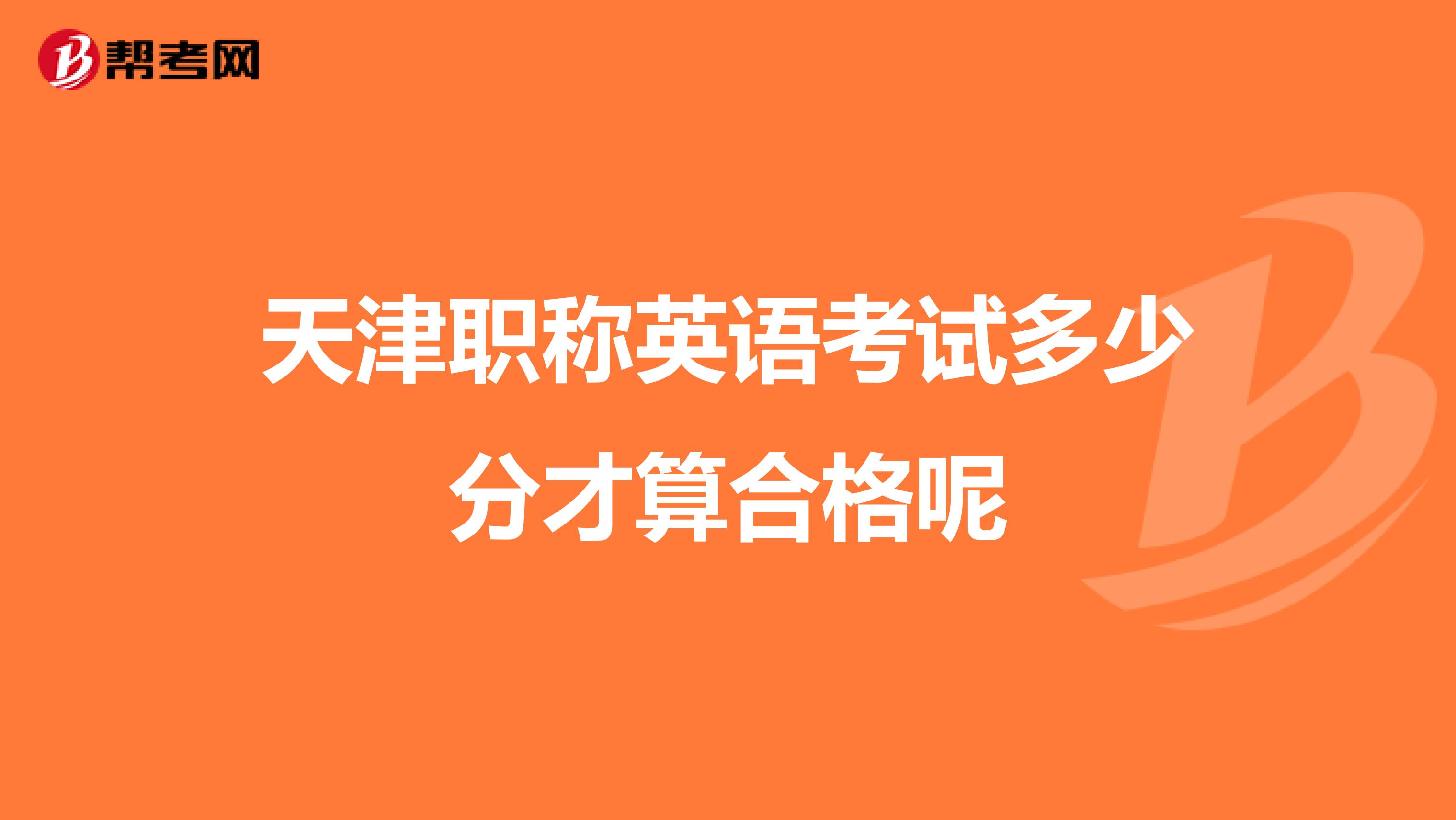 帮考网

天津职称英语考试多少分才算合格呢